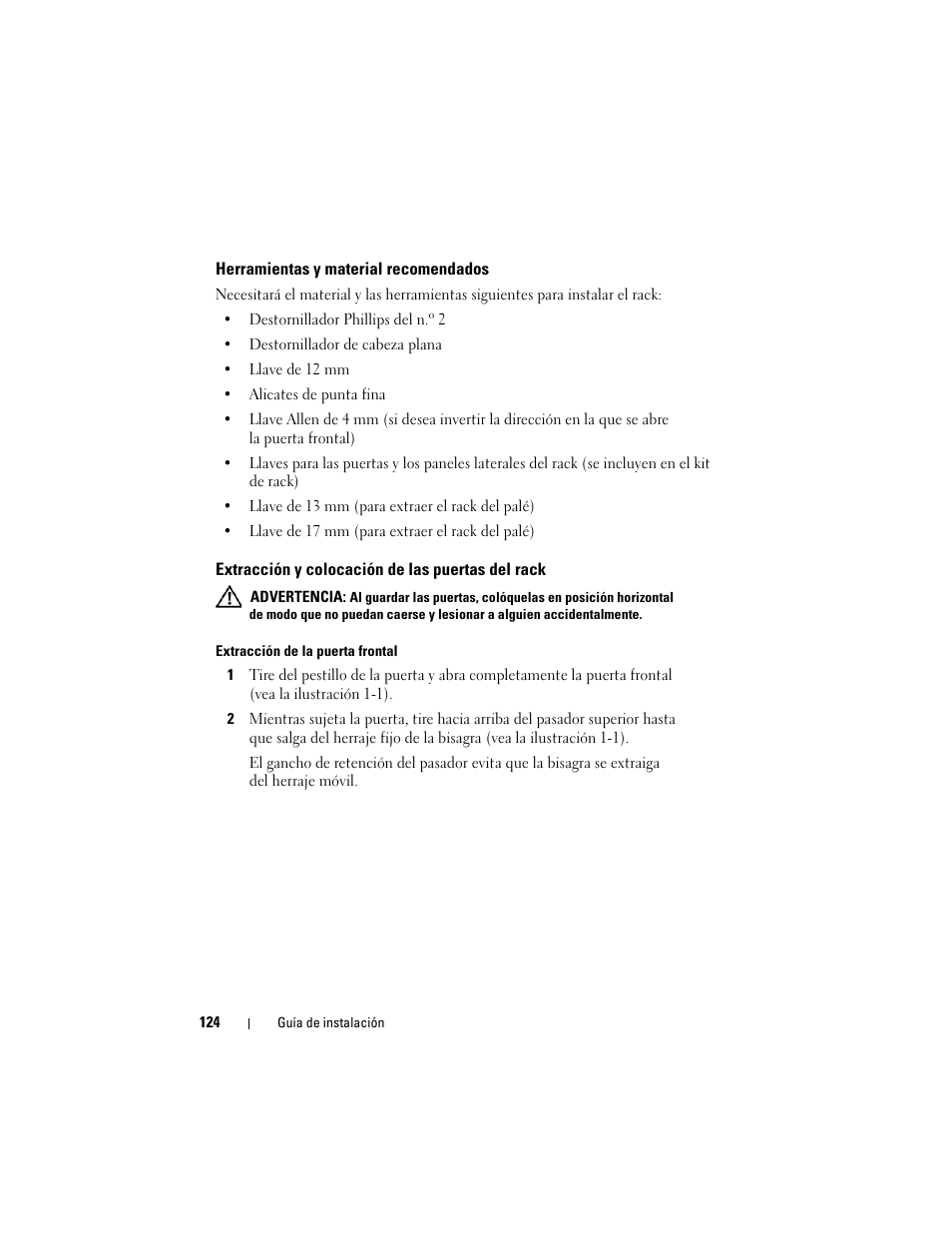 Herramientas y material recomendados

Necesitará el material y las herramientas siguientes para instalar el rack:

• Destornillador Phillips del n.º 2
• Destornillador de cabeza plana
• Llave de 12 mm
• Alicates de punta fina
• Llave Allen de 4 mm (si desea invertir la dirección en la que se abre la puerta frontal)
• Llaves para las puertas y los paneles laterales del rack (se incluyen en el kit de rack)
• Llave de 13 mm (para extraer el rack del palé)
• Llave de 17 mm (para extraer el rack del palé)

Extracción y colocación de las puertas del rack

ADVERTENCIA: Al guardar las puertas, colóquelas en posición horizontal de modo que no puedan caerse y lesionar a alguien accidentalmente.

Extracción de la puerta frontal

1 Tire del pestillo de la puerta y abra completamente la puerta frontal (vea la ilustración 1-1).

2 Mientras sujeta la puerta, tire hacia arriba del pasador superior hasta que salga del herraje fijo de la bisagra (vea la ilustración 1-1).

El gancho de retención del pasador evita que la bisagra se extraiga del herraje móvil.

124 | Guía de instalación